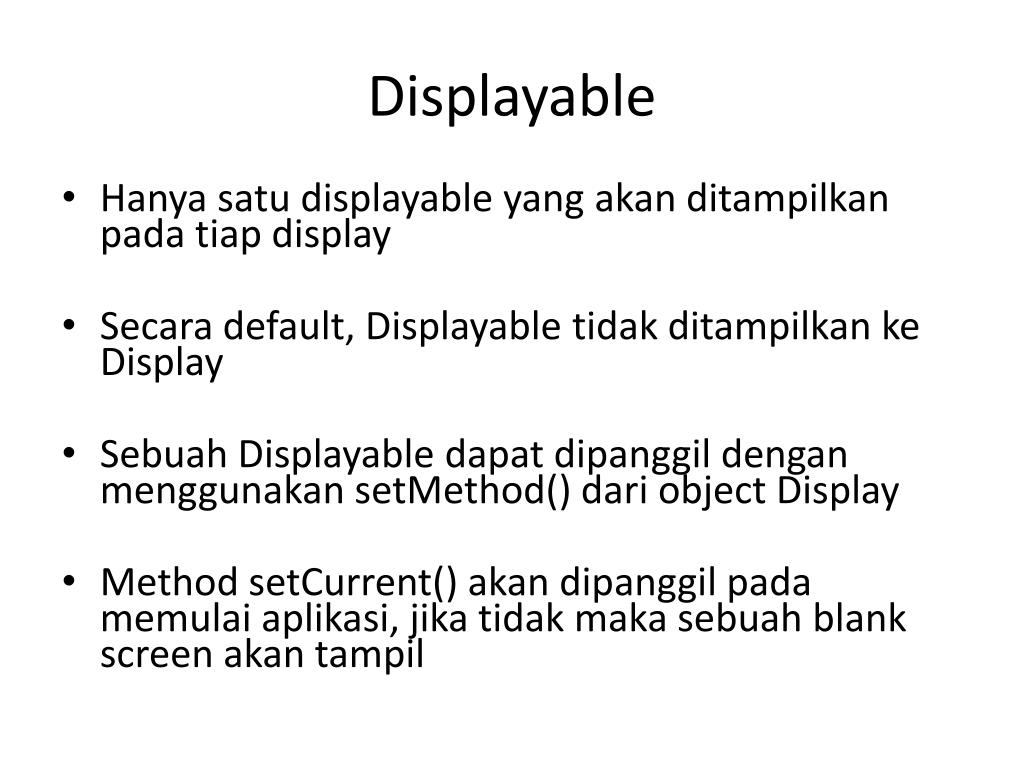 Displayable

• Hanya satu displayable yang akan ditampilkan pada tiap display

• Secara default, Displayable tidak ditampilkan ke Display

• Sebuah Displayable dapat dipanggil dengan menggunakan setMethod() dari object Display

• Method setCurrent() akan dipanggil pada memulai aplikasi, jika tidak maka sebuah blank screen akan tampil